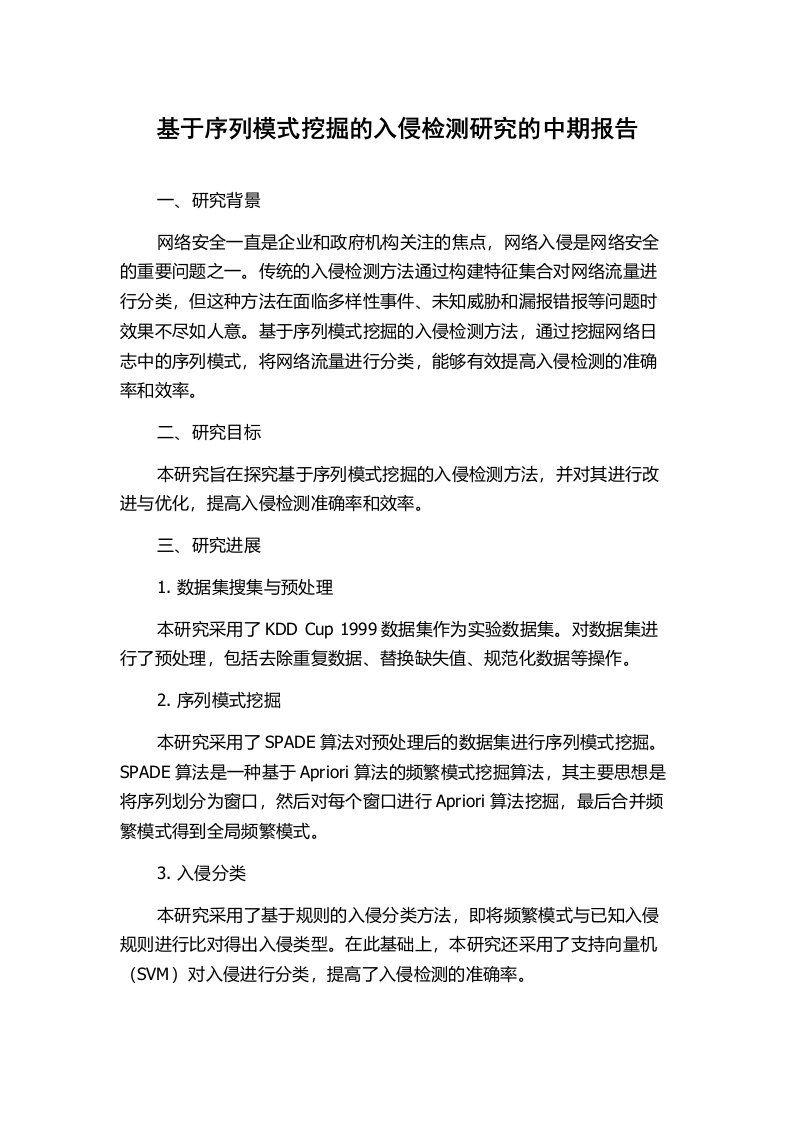 基于序列模式挖掘的入侵检测研究的中期报告

一、研究背景

网络安全一直是企业和政府机构关注的焦点，网络入侵是网络安全的重要问题之一。传统的入侵检测方法通过构建特征集合对网络流量进行分类，但这种方法在面临多样性事件、未知威胁和漏报错报等问题时效果不尽如人意。基于序列模式挖掘的入侵检测方法，通过挖掘网络日志中的序列模式，将网络流量进行分类，能够有效提高入侵检测的准确率和效率。

二、研究目标

本研究旨在探究基于序列模式挖掘的入侵检测方法，并对其进行改进与优化，提高入侵检测准确率和效率。

三、研究进展

1. 数据集搜集与预处理

本研究采用了 KDD Cup 1999 数据集作为实验数据集。对数据集进行了预处理，包括去除重复数据、替换缺失值、规范化数据等操作。

2. 序列模式挖掘

本研究采用了 SPADE 算法对预处理后的数据集进行序列模式挖掘。SPADE 算法是一种基于 Apriori 算法的频繁模式挖掘算法，其主要思想是将序列划分为窗口，然后对每个窗口进行 Apriori 算法挖掘，最后合并频繁模式得到全局频繁模式。

3. 入侵分类

本研究采用了基于规则的入侵分类方法，即将频繁模式与已知入侵规则进行比对得出入侵类型。在此基础上，本研究还采用了支持向量机（SVM）对入侵进行分类，提高了入侵检测的准确率。